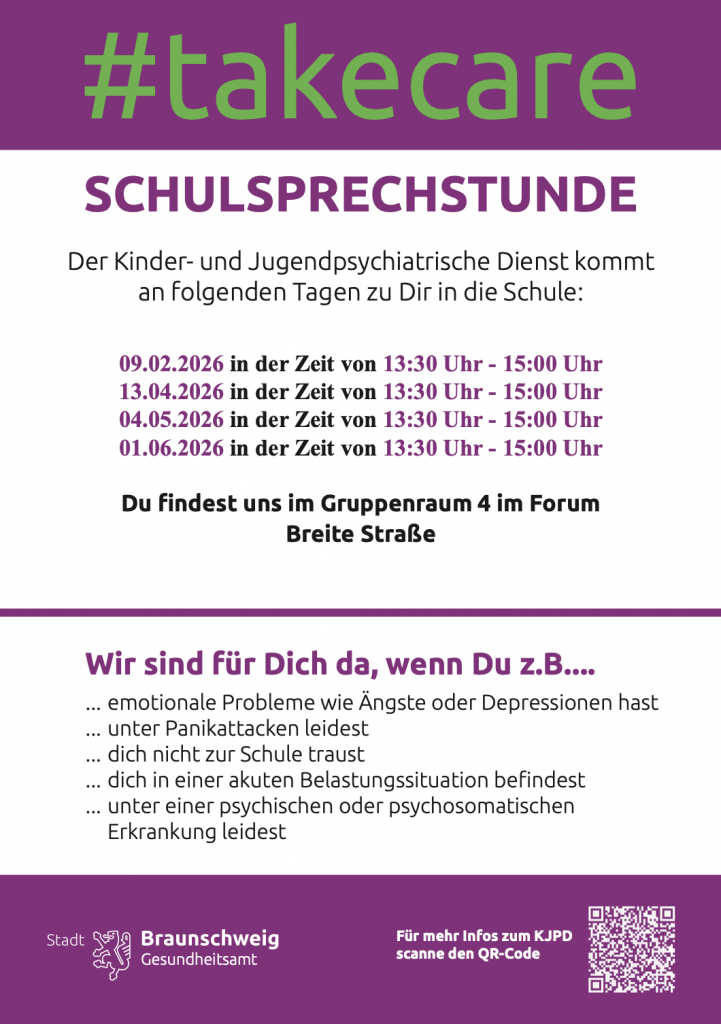 #takecare

SCHULSPRECHSTUNDE

Der Kinder- und Jugendpsychiatrische Dienst kommt an folgenden Tagen zu Dir in die Schule:

09.02.2026 in der Zeit von 13:30 Uhr - 15:00 Uhr
13.04.2026 in der Zeit von 13:30 Uhr - 15:00 Uhr
04.05.2026 in der Zeit von 13:30 Uhr - 15:00 Uhr
01.06.2026 in der Zeit von 13:30 Uhr - 15:00 Uhr

Du findest uns im Gruppenraum 4 im Forum Breite Straße

Wir sind für Dich da, wenn Du z.B....

... emotionale Probleme wie Ängste oder Depressionen hast
... unter Panikattacken leidest
... dich nicht zur Schule traust
... dich in einer akuten Belastungssituation befindest
... unter einer psychischen oder psychosomatischen Erkrankung leidest

Stadt Braunschweig Gesundheitsamt

Für mehr Infos zum KJPD scanne den QR-Code